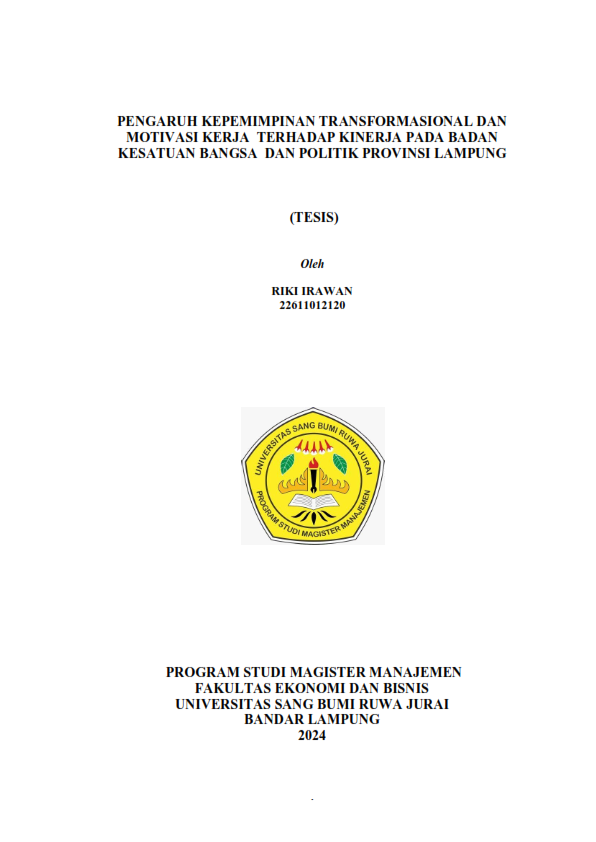 PENGARUH KEPEMIMPINAN TRANSFORMASIONAL DAN MOTIVASI KERJA TERHADAP KINERJA PADA BADAN KESATUAN BANGSA DAN POLITIK PROVINSI LAMPUNG

(TESIS)

Oleh

RIKI IRAWAN
22611012120

UNIVERSITAS SANG BUMI RUWA JURAI
PROGRAM STUDI MAGISTER MANAJEMEN

PROGRAM STUDI MAGISTER MANAJEMEN
FAKULTAS EKONOMI DAN BISNIS
UNIVERSITAS SANG BUMI RUWA JURAI
BANDAR LAMPUNG
2024

.